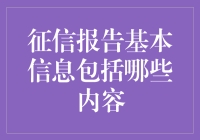 征信报告基本信息包括哪些内容